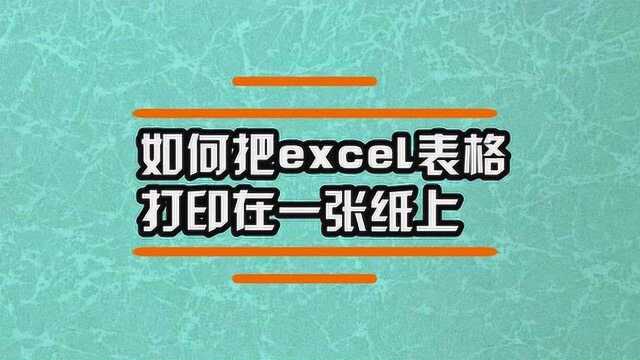 如何把excel表格
打印在一张纸上